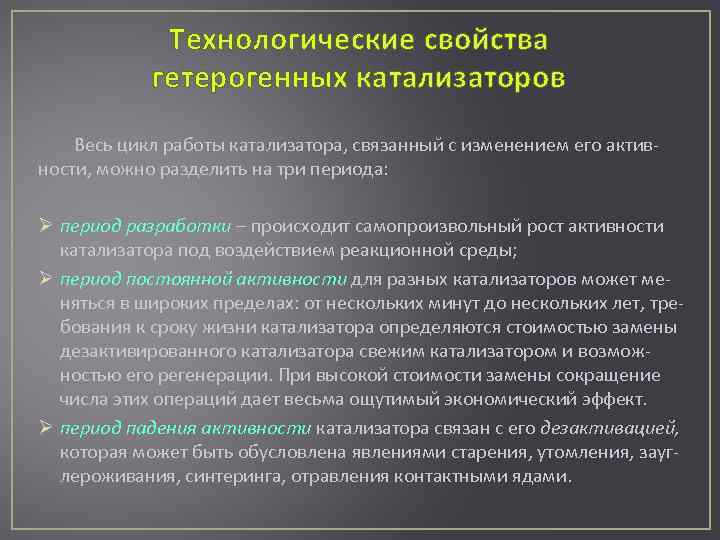 Технологические свойства гетерогенных катализаторов

Весь цикл работы катализатора, связанный с изменением его активности, можно разделить на три периода:

➢ период разработки – происходит самопроизвольный рост активности катализатора под воздействием реакционной среды;

➢ период постоянной активности для разных катализаторов может меняться в широких пределах: от нескольких минут до нескольких лет, требования к сроку жизни катализатора определяются стоимостью замены дезактивированного катализатора свежим катализатором и возможностью его регенерации. При высокой стоимости замены сокращение числа этих операций дает весьма ощутимый экономический эффект.

➢ период падения активности катализатора связан с его дезактивацией, которая может быть обусловлена явлениями старения, утомления, зауглероживания, синтеринга, отравления контактными ядами.